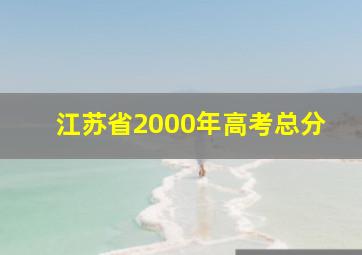 江苏省2000年高考总分